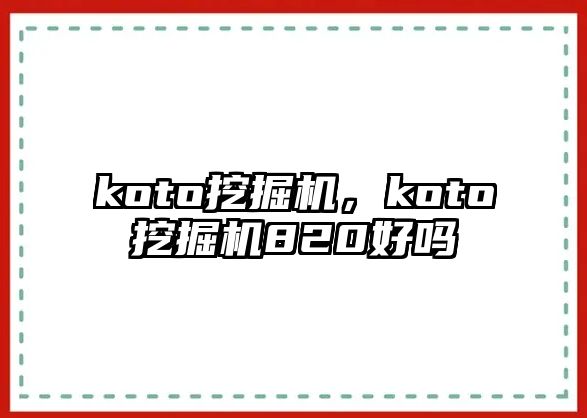 koto挖掘机，koto挖掘机820好吗